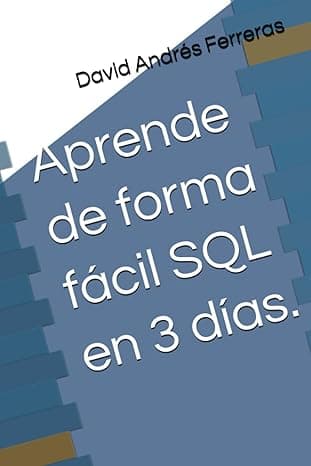 David Andrés Ferreras

Aprende de forma fácil SQL en 3 días.